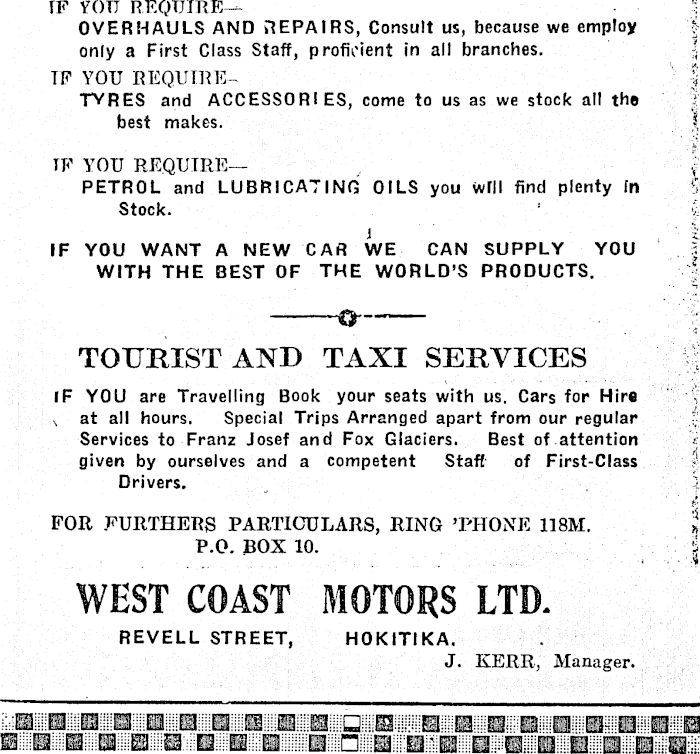 IF YOU REQUIRE—
OVERHAULS AND REPAIRS, Consult us, because we employ only a First Class Staff, proficient in all branches.

IF YOU REQUIRE—
TYRES and ACCESSORIES, come to us as we stock all the best makes.

IF YOU REQUIRE—
PETROL and LUBRICATING OILS you will find plenty in Stock.

IF YOU WANT A NEW CAR WE CAN SUPPLY YOU WITH THE BEST OF THE WORLD'S PRODUCTS.

TOURIST AND TAXI SERVICES

IF YOU are Travelling Book your seats with us. Cars for Hire at all hours. Special Trips Arranged apart from our regular Services to Franz Josef and Fox Glaciers. Best of attention given by ourselves and a competent Staff of First-Class Drivers.

FOR FURTHERS PARTICULARS, RING 'PHONE 118M.
P.O. BOX 10.

WEST COAST MOTORS LTD.
REVELL STREET, HOKITIKA.
J. KERR, Manager.